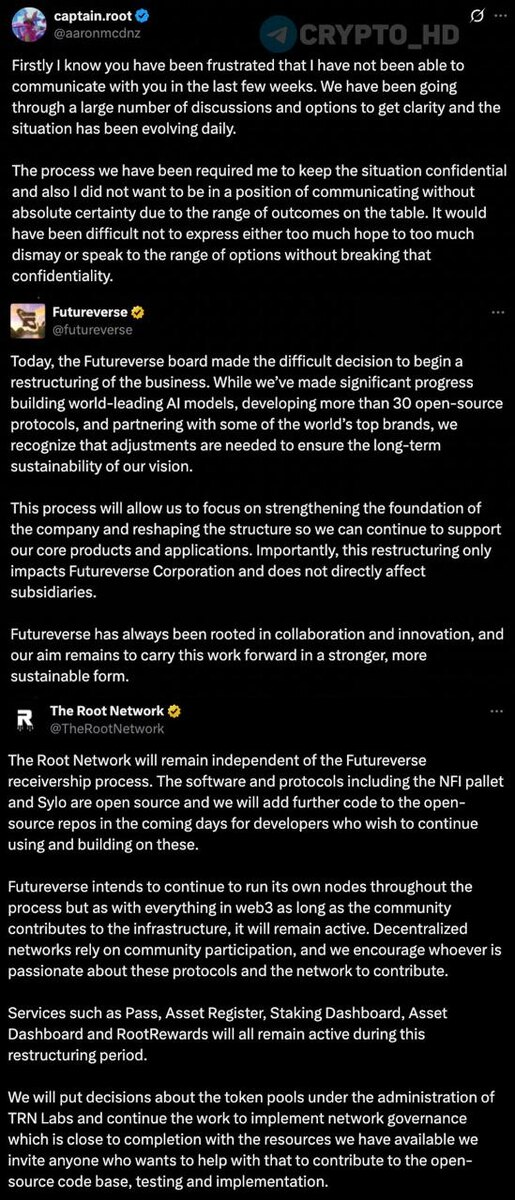 captain.root
@aaronmcdnz

CRYPTO_HD

Firstly I know you have been frustrated that I have not been able to communicate with you in the last few weeks. We have been going through a large number of discussions and options to get clarity and the situation has been evolving daily.

The process we have been required me to keep the situation confidential and also I did not want to be in a position of communicating without absolute certainty due to the range of outcomes on the table. It would have been difficult not to express either too much hope to too much dismay or speak to the range of options without breaking that confidentiality.

Futureverse
@futureverse

Today, the Futureverse board made the difficult decision to begin a restructuring of the business. While we've made significant progress building world-leading AI models, developing more than 30 open-source protocols, and partnering with some of the world's top brands, we recognize that adjustments are needed to ensure the long-term sustainability of our vision.

This process will allow us to focus on strengthening the foundation of the company and reshaping the structure so we can continue to support our core products and applications. Importantly, this restructuring only impacts Futureverse Corporation and does not directly affect subsidiaries.

Futureverse has always been rooted in collaboration and innovation, and our aim remains to carry this work forward in a stronger, more sustainable form.

The Root Network
@TheRootNetwork

The Root Network will remain independent of the Futureverse receivership process. The software and protocols including the NFI pallet and Sylo are open source and we will add further code to the open-source repos in the coming days for developers who wish to continue using and building on these.

Futureverse intends to continue to run its own nodes throughout the process but as with everything in web3 as long as the community contributes to the infrastructure, it will remain active. Decentralized networks rely on community participation, and we encourage whoever is passionate about these protocols and the network to contribute.

Services such as Pass, Asset Register, Staking Dashboard, Asset Dashboard and RootRewards will all remain active during this restructuring period.

We will put decisions about the token pools under the administration of TRN Labs and continue the work to implement network governance which is close to completion with the resources we have available we invite anyone who wants to help with that to contribute to the open-source code base, testing and implementation.